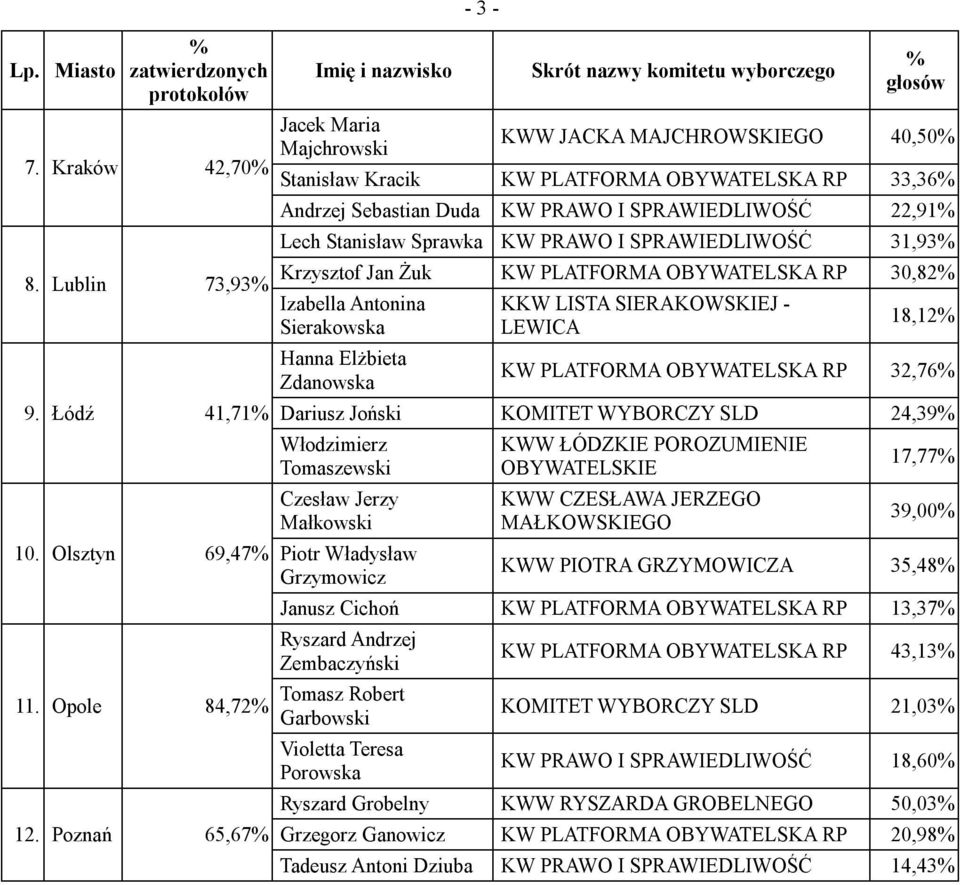 - 3 -

| Lp. | Miasto | % zatwierdzonych protokołów | Imię i nazwisko | Skrót nazwy komitetu wyborczego | % głosów |
|---|---|---|---|---|---|
| 7. | Kraków | 42,70% | Jacek Maria Majchrowski | KWW JACKA MAJCHROWSKIEGO | 40,50% |
| | | | Stanisław Kracik | KW PLATFORMA OBYWATELSKA RP | 33,36% |
| | | | Andrzej Sebastian Duda | KW PRAWO I SPRAWIEDLIWOŚĆ | 22,91% |
| 8. | Lublin | 73,93% | Lech Stanisław Sprawka | KW PRAWO I SPRAWIEDLIWOŚĆ | 31,93% |
| | | | Krzysztof Jan Żuk | KW PLATFORMA OBYWATELSKA RP | 30,82% |
| | | | Izabella Antonina Sierakowska | KKW LISTA SIERAKOWSKIEJ - LEWICA | 18,12% |
| 9. | Łódź | 41,71% | Hanna Elżbieta Zdanowska | KW PLATFORMA OBYWATELSKA RP | 32,76% |
| | | | Dariusz Joński | KOMITET WYBORCZY SLD | 24,39% |
| | | | Włodzimierz Tomaszewski | KWW ŁÓDZKIE POROZUMIENIE OBYWATELSKIE | 17,77% |
| 10. | Olsztyn | 69,47% | Czesław Jerzy Małkowski | KWW CZESŁAWA JERZEGO MAŁKOWSKIEGO | 39,00% |
| | | | Piotr Władysław Grzymowicz | KWW PIOTRA GRZYMOWICZA | 35,48% |
| | | | Janusz Cichoń | KW PLATFORMA OBYWATELSKA RP | 13,37% |
| 11. | Opole | 84,72% | Ryszard Andrzej Zembaczyński | KW PLATFORMA OBYWATELSKA RP | 43,13% |
| | | | Tomasz Robert Garbowski | KOMITET WYBORCZY SLD | 21,03% |
| | | | Violetta Teresa Porowska | KW PRAWO I SPRAWIEDLIWOŚĆ | 18,60% |
| 12. | Poznań | 65,67% | Ryszard Grobelny | KWW RYSZARDA GROBELNEGO | 50,03% |
| | | | Grzegorz Ganowicz | KW PLATFORMA OBYWATELSKA RP | 20,98% |
| | | | Tadeusz Antoni Dziuba | KW PRAWO I SPRAWIEDLIWOŚĆ | 14,43% |